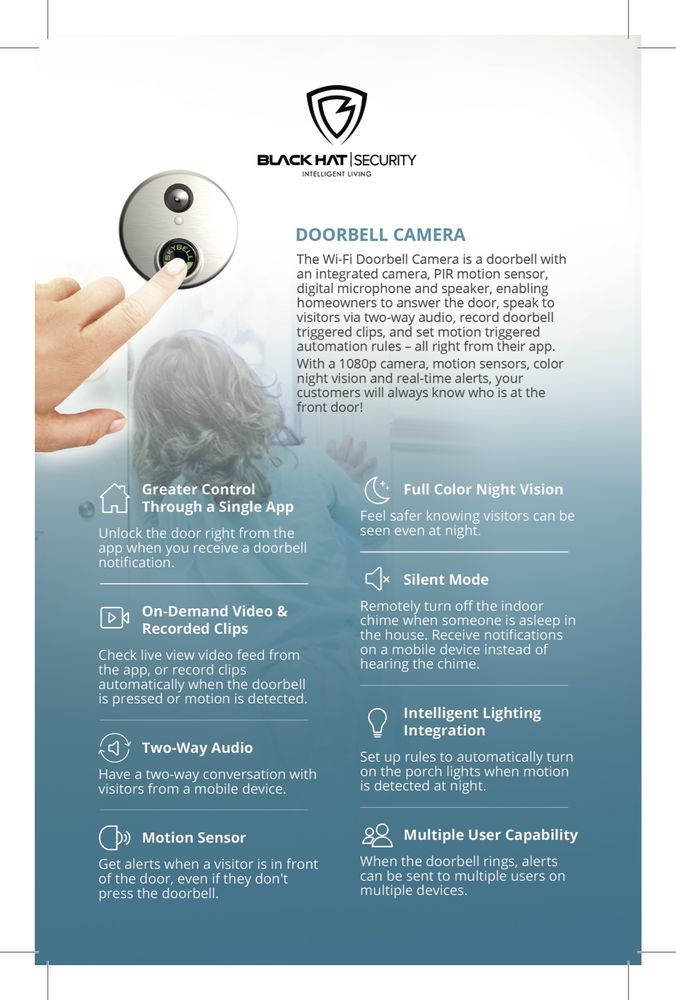 BLACK HAT | SECURITY
INTELLIGENT LIVING

DOORBELL CAMERA

The Wi-Fi Doorbell Camera is a doorbell with an integrated camera, PIR motion sensor, digital microphone and speaker, enabling homeowners to answer the door, speak to visitors via two-way audio, record doorbell triggered clips, and set motion triggered automation rules – all right from their app. With a 1080p camera, motion sensors, color night vision and real-time alerts, your customers will always know who is at the front door!

Greater Control Through a Single App

Unlock the door right from the app when you receive a doorbell notification.

On-Demand Video & Recorded Clips

Check live view video feed from the app, or record clips automatically when the doorbell is pressed or motion is detected.

Two-Way Audio

Have a two-way conversation with visitors from a mobile device.

Motion Sensor

Get alerts when a visitor is in front of the door, even if they don't press the doorbell.

Full Color Night Vision

Feel safer knowing visitors can be seen even at night.

Silent Mode

Remotely turn off the indoor chime when someone is asleep in the house. Receive notifications on a mobile device instead of hearing the chime.

Intelligent Lighting Integration

Set up rules to automatically turn on the porch lights when motion is detected at night.

Multiple User Capability

When the doorbell rings, alerts can be sent to multiple users on multiple devices.